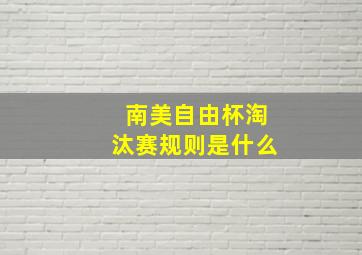 南美自由杯淘汰赛规则是什么